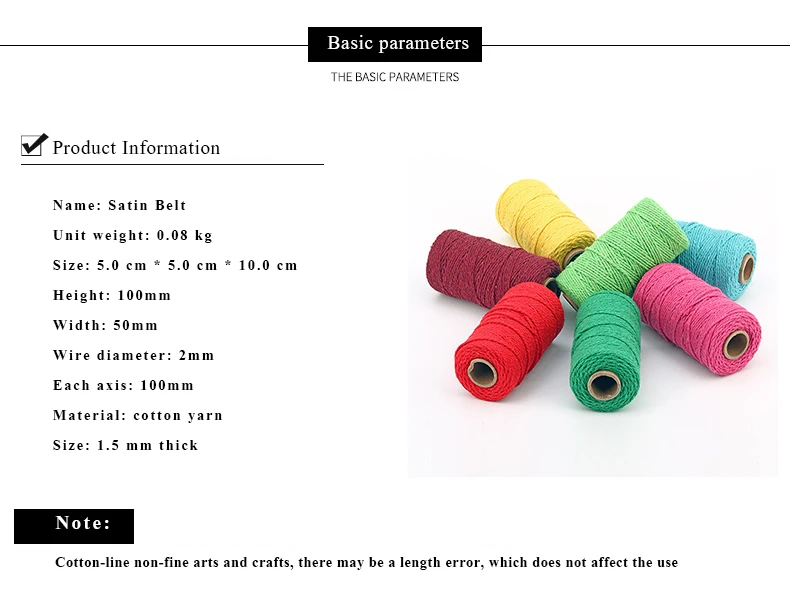 Basic parameters

THE BASIC PARAMETERS

Product Information

Name: Satin Belt

Unit weight: 0.08 kg

Size: 5.0 cm * 5.0 cm * 10.0 cm

Height: 100mm

Width: 50mm

Wire diameter: 2mm

Each axis: 100mm

Material: cotton yarn

Size: 1.5 mm thick

Note:

Cotton-line non-fine arts and crafts, there may be a length error, which does not affect the use